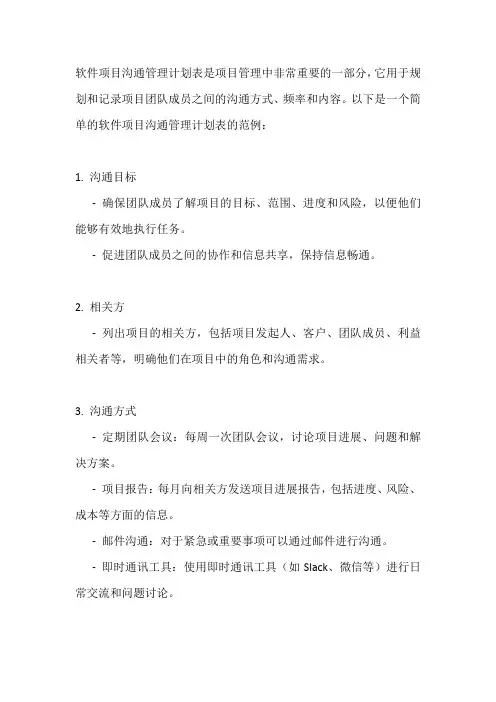 软件项目沟通管理计划表是项目管理中非常重要的一部分，它用于规划和记录项目团队成员之间的沟通方式、频率和内容。以下是一个简单的软件项目沟通管理计划表的范例：

1. 沟通目标

- 确保团队成员了解项目的目标、范围、进度和风险，以便他们能够有效地执行任务。

- 促进团队成员之间的协作和信息共享，保持信息畅通。

2. 相关方

- 列出项目的相关方，包括项目发起人、客户、团队成员、利益相关者等，明确他们在项目中的角色和沟通需求。

3. 沟通方式

- 定期团队会议：每周一次团队会议，讨论项目进展、问题和解决方案。

- 项目报告：每月向相关方发送项目进展报告，包括进度、风险、成本等方面的信息。

- 邮件沟通：对于紧急或重要事项可以通过邮件进行沟通。

- 即时通讯工具：使用即时通讯工具（如 Slack、微信等）进行日常交流和问题讨论。